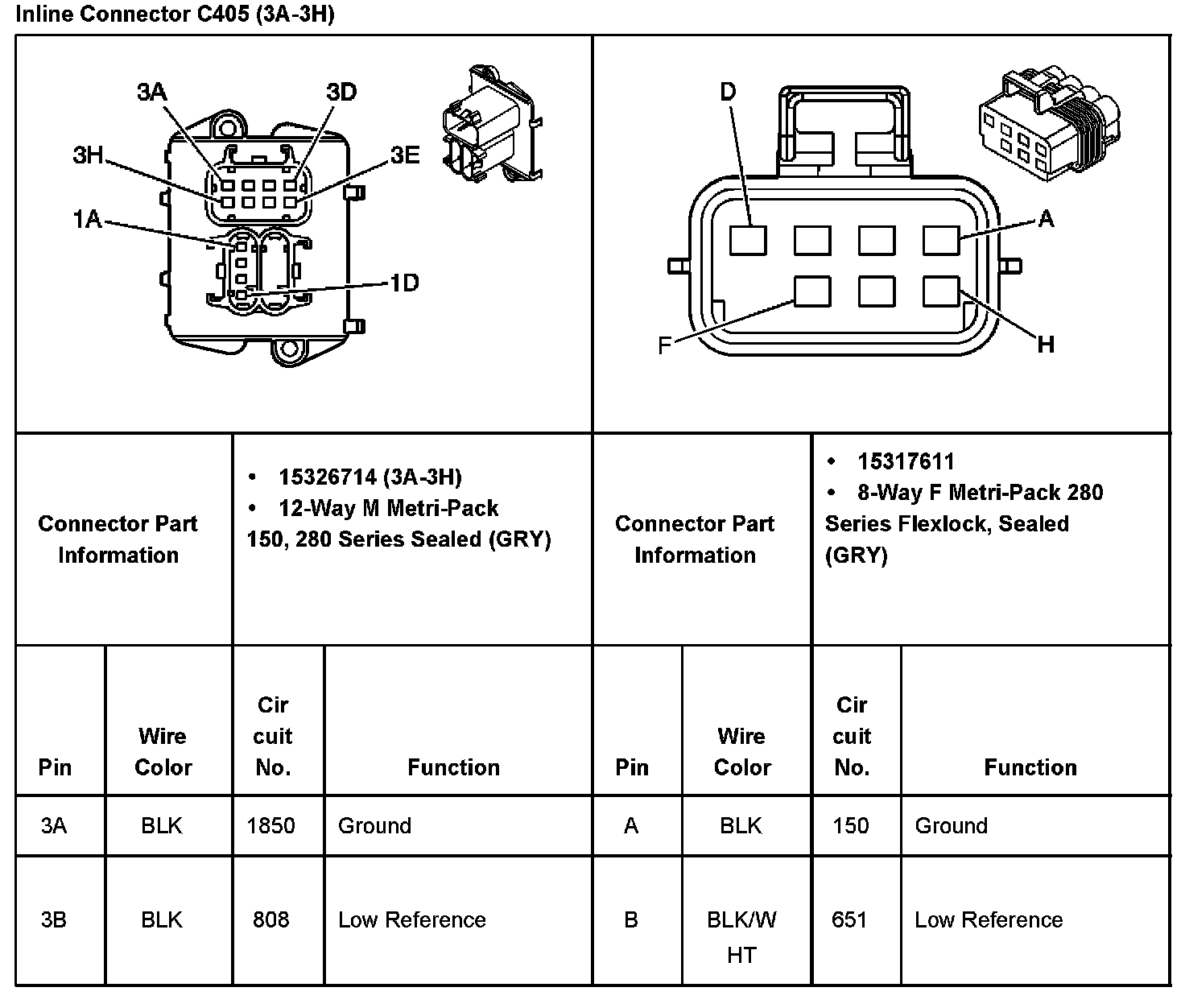 Inline Connector C405 (3A-3H)

3A
3D
3H
3E
1A
1D

D
A
F
H

| Connector Part Information | • 15326714 (3A-3H) • 12-Way M Metri-Pack 150, 280 Series Sealed (GRY) | Connector Part Information | • 15317611 • 8-Way F Metri-Pack 280 Series Flexlock, Sealed (GRY) |
|---|---|---|---|

| Pin | Wire Color | Cir cuit No. | Function | Pin | Wire Color | Cir cuit No. | Function |
|---|---|---|---|---|---|---|---|
| 3A | BLK | 1850 | Ground | A | BLK | 150 | Ground |
| 3B | BLK | 808 | Low Reference | B | BLK/W HT | 651 | Low Reference |